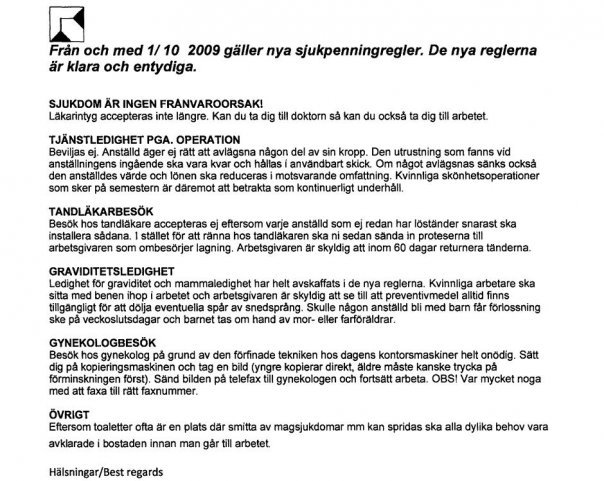 Från och med 1/ 10 2009 gäller nya sjukpenningregler. De nya reglerna är klara och entydiga.

SJUKDOM ÄR INGEN FRÅNVAROORSAK!
Läkarintyg accepteras inte längre. Kan du ta dig till doktorn så kan du också ta dig till arbetet.

TJÄNSTLEDIGHET PGA. OPERATION
Beviljas ej. Anställd äger ej rätt att avlägsna någon del av sin kropp. Den utrustning som fanns vid anställningens ingående ska vara kvar och hållas i användbart skick. Om något avlägsnas sänks också den anställdes värde och lönen ska reduceras i motsvarande omfattning. Kvinnliga skönhetsoperationer som sker på semestern är däremot att betrakta som kontinuerligt underhåll.

TANDLÄKARBESÖK
Besök hos tandläkare accepteras ej eftersom varje anställd som ej redan har löständer snarast ska installera sådana. I stället för att ränna hos tandläkaren ska ni sedan sända in proteserna till arbetsgivaren som ombesörjer lagning. Arbetsgivaren är skyldig att inom 60 dagar returnera tänderna.

GRAVIDITETSLEDIGHET
Ledighet för graviditet och mammaledighet har helt avskaffats i de nya reglerna. Kvinnliga arbetare ska sitta med benen ihop i arbetet och arbetsgivaren är skyldig att se till att preventivmedel alltid finns tillgängligt för att dölja eventuella spår av snedsprång. Skulle någon anställd bli med barn får förlossning ske på veckoslutsdagar och barnet tas om hand av mor- eller farföräldrar.

GYNEKOLOGBESÖK
Besök hos gynekolog på grund av den förfinade tekniken hos dagens kontorsmaskiner helt onödig. Sätt dig på kopieringsmaskinen och tag en bild (yngre kopierar direkt, äldre måste kanske trycka på förminskningen först). Sänd bilden på telefax till gynekologen och fortsätt arbeta. OBS! Var mycket noga med att faxa till rätt faxnummer.

ÖVRIGT
Eftersom toaletter ofta är en plats där smitta av magsjukdomar mm kan spridas ska alla dylika behov vara avklarade i bostaden innan man går till arbetet.

Hälsningar/Best regards